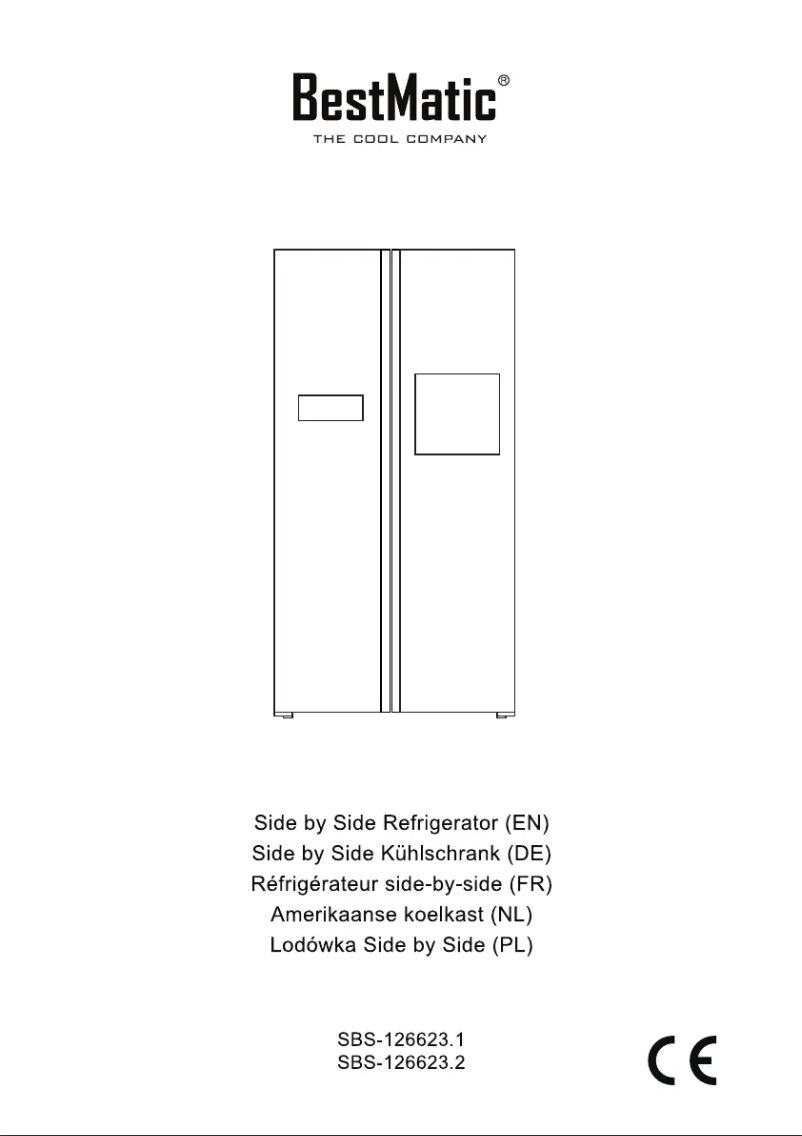 BestMatic®
THE COOL COMPANY

Side by Side Refrigerator (EN)
Side by Side Kühlschrank (DE)
Réfrigérateur side-by-side (FR)
Amerikaanse koelkast (NL)
Lodówka Side by Side (PL)

SBS-126623.1
SBS-126623.2

CE